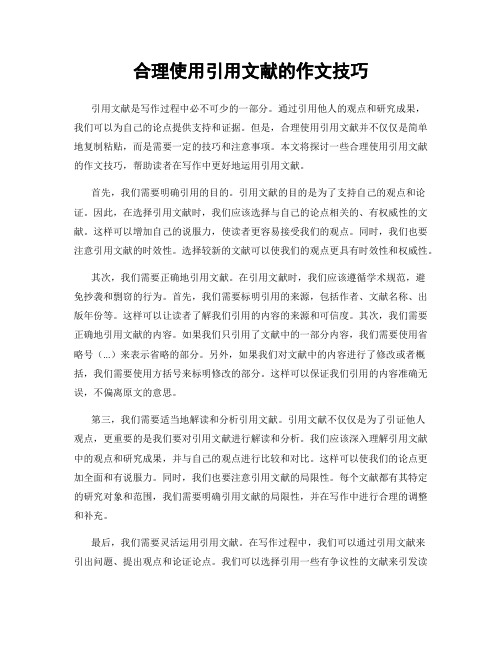 合理使用引用文献的作文技巧

引用文献是写作过程中必不可少的一部分。通过引用他人的观点和研究成果，我们可以为自己的论点提供支持和证据。但是，合理使用引用文献并不仅仅是简单地复制粘贴，而是需要一定的技巧和注意事项。本文将探讨一些合理使用引用文献的作文技巧，帮助读者在写作中更好地运用引用文献。

首先，我们需要明确引用的目的。引用文献的目的是为了支持自己的观点和论证。因此，在选择引用文献时，我们应该选择与自己的论点相关的、有权威性的文献。这样可以增加自己的说服力，使读者更容易接受我们的观点。同时，我们也要注意引用文献的时效性。选择较新的文献可以使我们的观点更具有时效性和权威性。

其次，我们需要正确地引用文献。在引用文献时，我们应该遵循学术规范，避免抄袭和剽窃的行为。首先，我们需要标明引用的来源，包括作者、文献名称、出版年份等。这样可以让读者了解我们引用的内容的来源和可信度。其次，我们需要正确地引用文献的内容。如果我们只引用了文献中的一部分内容，我们需要使用省略号（...）来表示省略的部分。另外，如果我们对文献中的内容进行了修改或者概括，我们需要使用方括号来标明修改的部分。这样可以保证我们引用的内容准确无误，不偏离原文的意思。

第三，我们需要适当地解读和分析引用文献。引用文献不仅仅是为了引证他人观点，更重要的是我们要对引用文献进行解读和分析。我们应该深入理解引用文献中的观点和研究成果，并与自己的观点进行比较和对比。这样可以使我们的论点更加全面和有说服力。同时，我们也要注意引用文献的局限性。每个文献都有其特定的研究对象和范围，我们需要明确引用文献的局限性，并在写作中进行合理的调整和补充。

最后，我们需要灵活运用引用文献。在写作过程中，我们可以通过引用文献来引出问题、提出观点和论证论点。我们可以选择引用一些有争议性的文献来引发读